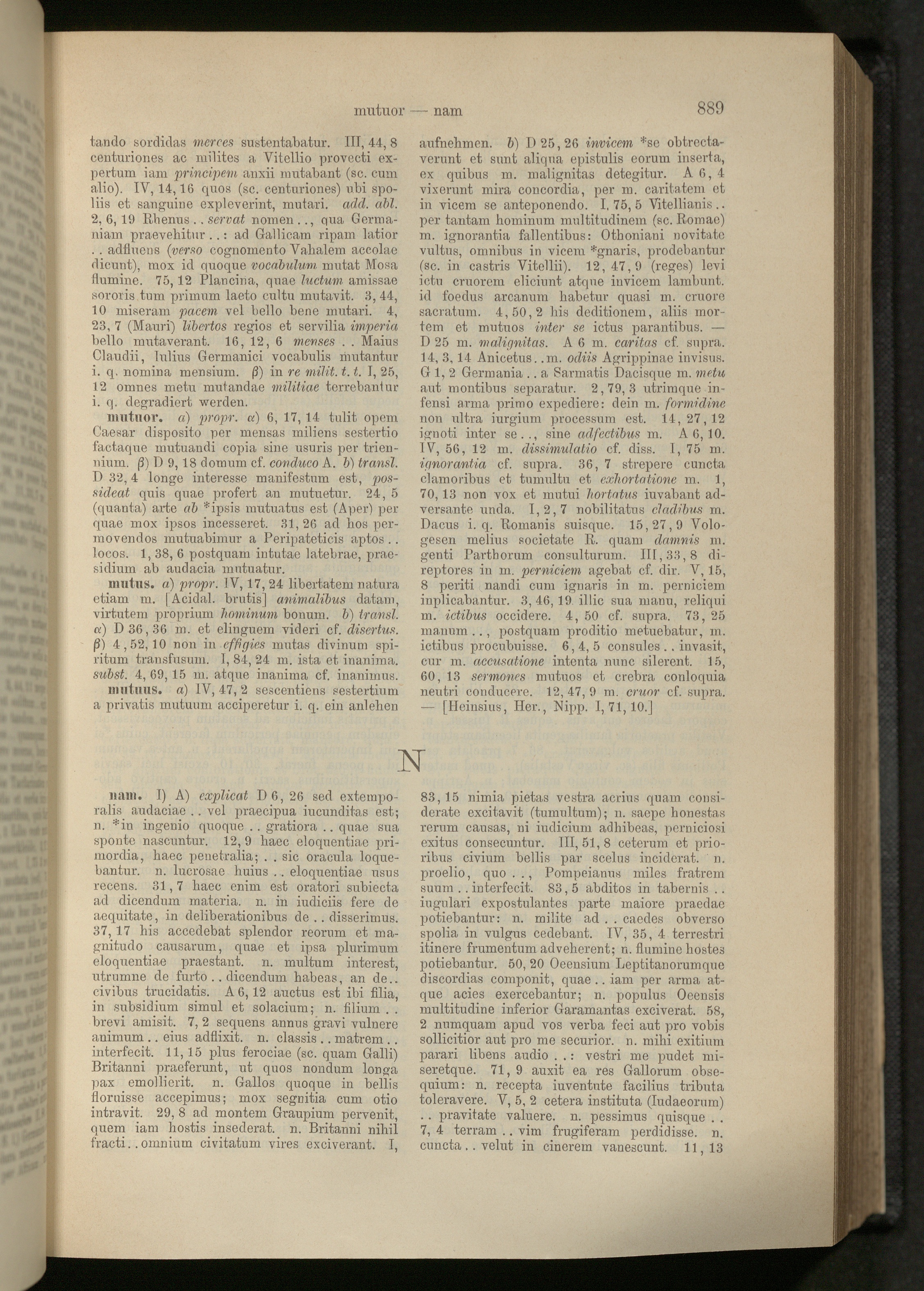 mutuor — nam 889

tando sordidas merces sustentabatur. III, 44, 8 centuriones ac milites a Vitellio provecti expertum iam principem anxii mutabant (sc. cum alio). IV, 14, 16 quos (sc. centuriones) ubi spoliis et sanguine expleverint, mutari. add. abl. 2, 6, 19 Rhenus . . servat nomen . ., qua Germaniam praevehitur . . : ad Gallicam ripam latior . . adfluens (verso cognomento Vahalem accolae dicunt), mox id quoque vocabulum mutat Mosa flumine. 75, 12 Plancina, quae luctum amissae sororis tum primum laeto cultu mutavit. 3, 44, 10 miseram pacem vel bello bene mutari. 4, 23, 7 (Mauri) libertos regios et servilia imperia bello mutaverant. 16, 12, 6 menses . . Maius Claudii, Iulius Germanici vocabulis mutantur i. q. nomina mensium. β) in re milit. t. t. I, 25, 12 omnes metu mutandae militiae terrebantur i. q. degradiert werden.

mutuor. a) propr. α) 6, 17, 14 tulit opem Caesar disposito per mensas miliens sestertio factaque mutuandi copia sine usuris per triennium. β) D 9, 18 domum cf. conduco A. b) transl. D 32, 4 longe interesse manifestum est, possideat quis quae profert an mutuetur. 24, 5 (quanta) arte ab *ipsis mutuatus est (Aper) per quae mox ipsos incesseret. 31, 26 ad hos permovendos mutuabimur a Peripateticis aptos . . locos. 1, 38, 6 postquam intutae latebrae, praesidium ab audacia mutuatur.

mutus. a) propr. IV, 17, 24 libertatem natura etiam m. [Acidal. brutis] animalibus datam, virtutem proprium hominum bonum. b) transl. α) D 36, 36 m. et elinguem videri cf. disertus. β) 4, 52, 10 non in effigies mutas divinum spiritum transfusum. I, 84, 24 m. ista et inanima. subst. 4, 69, 15 m. atque inanima cf. inanimus.

mutuus. a) IV, 47, 2 sescentiens sestertium a privatis mutuum acciperetur i. q. ein anlehen aufnehmen. b) D 25, 26 invicem *se obtrectaverunt et sunt aliqua epistulis eorum inserta, ex quibus m. malignitas detegitur. A 6, 4 vixerunt mira concordia, per m. caritatem et in vicem se anteponendo. I, 75, 5 Vitellianis . . per tantam hominum multitudinem (sc. Romae) m. ignorantia fallentibus: Othoniani novitate vultus, omnibus in vicem *gnaris, prodebantur (sc. in castris Vitellii). 12, 47, 9 (reges) levi ictu cruorem eliciunt atque invicem lambunt. id foedus arcanum habetur quasi m. cruore sacratum. 4, 50, 2 his deditionem, aliis mortem et mutuos inter se ictus parantibus. — D 25 m. malignitas. A 6 m. caritas cf. supra. 14, 3, 14 Anicetus . . m. odiis Agrippinae invisus. G 1, 2 Germania . . a Sarmatis Dacisque m. metu aut montibus separatur. 2, 79, 3 utrimque infensi arma primo expediere: dein m. formidine non ultra iurgium processum est. 14, 27, 12 ignoti inter se . ., sine adfectibus m. A 6, 10. IV, 56, 12 m. dissimulatio cf. diss. I, 75 m. ignorantia cf. supra. 36, 7 strepere cuncta clamoribus et tumultu et exhortatione m. 1, 70, 13 non vox et mutui hortatus iuvabant adversante unda. I, 2, 7 nobilitatus cladibus m. Dacus i. q. Romanis suisque. 15, 27, 9 Vologesen melius societate R. quam damnis m. genti Parthorum consulturum. III, 33, 8 direptores in m. perniciem agebat cf. dir. V, 15, 8 periti nandi cum ignaris in m. perniciem inplicabantur. 3, 46, 19 illic sua manu, reliqui m. ictibus occidere. 4, 50 cf. supra. 73, 25 manum . ., postquam proditio metuebatur, m. ictibus procubuisse. 6, 4, 5 consules . . invasit, cur m. accusatione intenta nunc silerent. 15, 60, 13 sermones mutuos et crebra conloquia neutri conducere. 12, 47, 9 m. cruor cf. supra. — [Heinsius, Her., Nipp. I, 71, 10.]

N

nam. I) A) explicat D 6, 26 sed extemporalis audaciae . . vel praecipua iucunditas est; n. *in ingenio quoque . . gratiora . . quae sua sponte nascuntur. 12, 9 haec eloquentiae primordia, haec penetralia; . . sic oracula loquebantur. n. lucrosae huius . . eloquentiae usus recens. 31, 7 haec enim est oratori subiecta ad dicendum materia. n. in iudiciis fere de aequitate, in deliberationibus de . . disserimus. 37, 17 his accedebat splendor reorum et magnitudo causarum, quae et ipsa plurimum eloquentiae praestant. n. multum interest, utrumne de furto . . dicendum habeas, an de . . civibus trucidatis. A 6, 12 auctus est ibi filia, in subsidium simul et solacium; n. filium . . brevi amisit. 7, 2 sequens annus gravi vulnere animum . . eius adflixit. n. classis . . matrem . . interfecit. 11, 15 plus ferociae (sc. quam Galli) Britanni praeferunt, ut quos nondum longa pax emollierit. n. Gallos quoque in bellis floruisse accepimus; mox segnitia cum otio intravit. 29, 8 ad montem Graupium pervenit, quem iam hostis insederat. n. Britanni nihil fracti . . omnium civitatum vires exciverant. I, 83, 15 nimia pietas vestra acrius quam considerate excitavit (tumultum); n. saepe honestas rerum causas, ni iudicium adhibeas, perniciosi exitus consecuntur. III, 51, 8 ceterum et prioribus civium bellis par scelus inciderat. n. proelio, quo . ., Pompeianus miles fratrem suum . . interfecit. 83, 5 abditos in tabernis . . iugulari expostulantes parte maiore praedae potiebantur: n. milite ad . . caedes obverso spolia in vulgus cedebant. IV, 35, 4 terrestri itinere frumentum adveherent; n. flumine hostes potiebantur. 50, 20 Oeensium Leptitanorumque discordias componit, quae . . iam per arma atque acies exercebantur; n. populus Oeensis multitudine inferior Garamantas exciverat. 58, 2 numquam apud vos verba feci aut pro vobis sollicitior aut pro me securior. n. mihi exitium parari libens audio . . : vestri me pudet miseretque. 71, 9 auxit ea res Gallorum obsequium: n. recepta iuventute facilius tributa toleravere. V, 5, 2 cetera instituta (Iudaeorum) . . pravitate valuere. n. pessimus quisque . . 7, 4 terram . . vim frugiferam perdidisse. n. cuncta . . velut in cinerem vanescunt. 11, 13